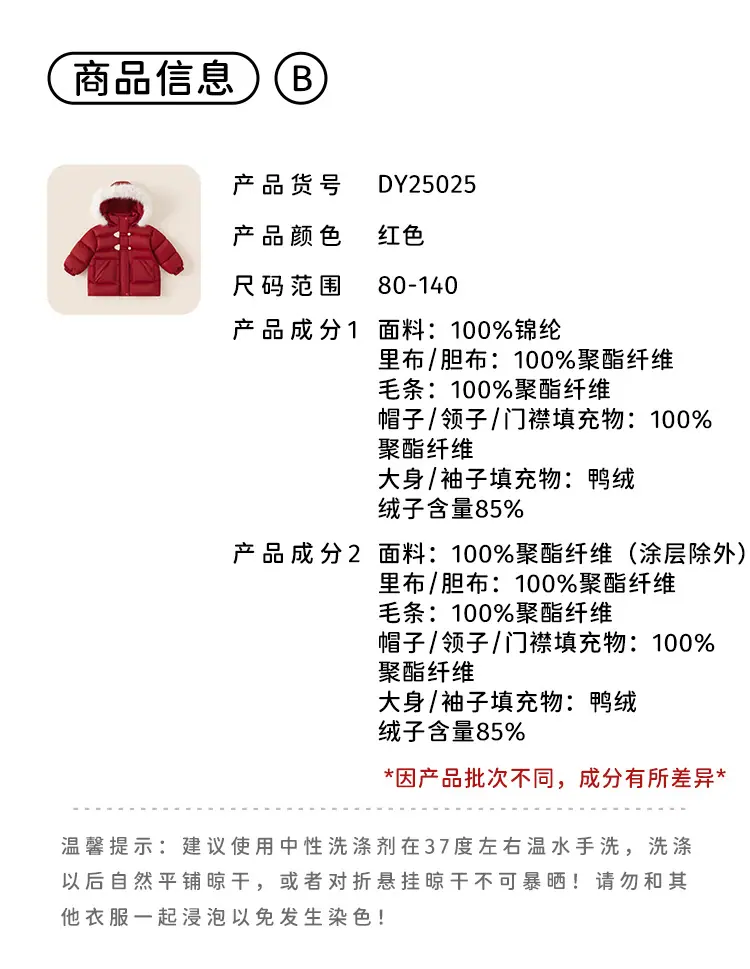 商品信息 B

产品货号 DY25025

产品颜色 红色

尺码范围 80-140

产品成分1 面料：100%锦纶
里布/胆布：100%聚酯纤维
毛条：100%聚酯纤维
帽子/领子/门襟填充物：100%聚酯纤维
大身/袖子填充物：鸭绒
绒子含量85%

产品成分2 面料：100%聚酯纤维（涂层除外）
里布/胆布：100%聚酯纤维
毛条：100%聚酯纤维
帽子/领子/门襟填充物：100%聚酯纤维
大身/袖子填充物：鸭绒
绒子含量85%

*因产品批次不同，成分有所差异*

温馨提示：建议使用中性洗涤剂在37度左右温水手洗，洗涤以后自然平铺晾干，或者对折悬挂晾干不可暴晒！请勿和其他衣服一起浸泡以免发生染色！